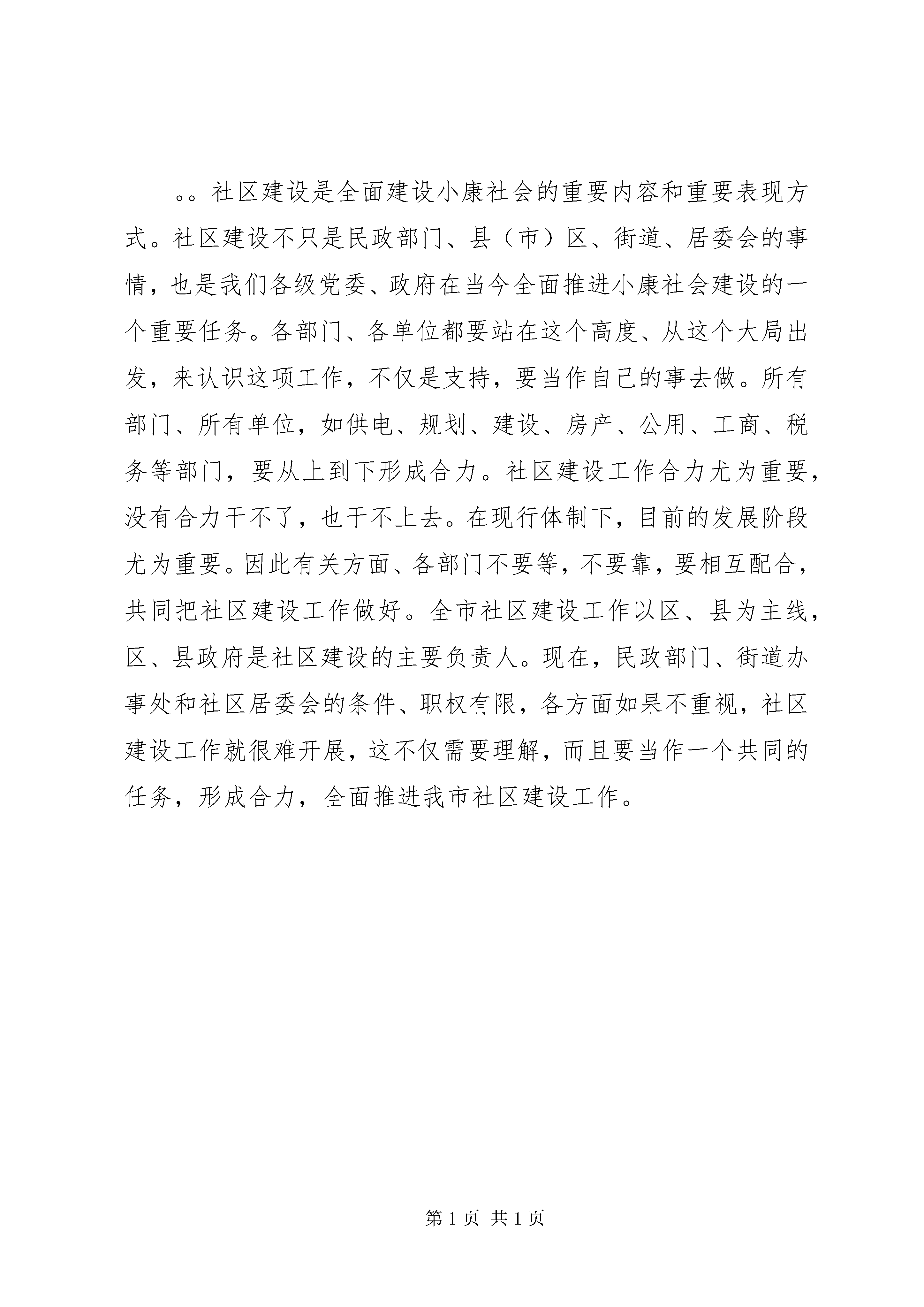 。。社区建设是全面建设小康社会的重要内容和重要表现方式。社区建设不只是民政部门、县（市）区、街道、居委会的事情，也是我们各级党委、政府在当今全面推进小康社会建设的一个重要任务。各部门、各单位都要站在这个高度、从这个大局出发，来认识这项工作，不仅是支持，要当作自己的事去做。所有部门、所有单位，如供电、规划、建设、房产、公用、工商、税务等部门，要从上到下形成合力。社区建设工作合力尤为重要，没有合力干不了，也干不上去。在现行体制下，目前的发展阶段尤为重要。因此有关方面、各部门不要等，不要靠，要相互配合，共同把社区建设工作做好。全市社区建设工作以区、县为主线，区、县政府是社区建设的主要负责人。现在，民政部门、街道办事处和社区居委会的条件、职权有限，各方面如果不重视，社区建设工作就很难开展，这不仅需要理解，而且要当作一个共同的任务，形成合力，全面推进我市社区建设工作。

第 1 页 共 1 页